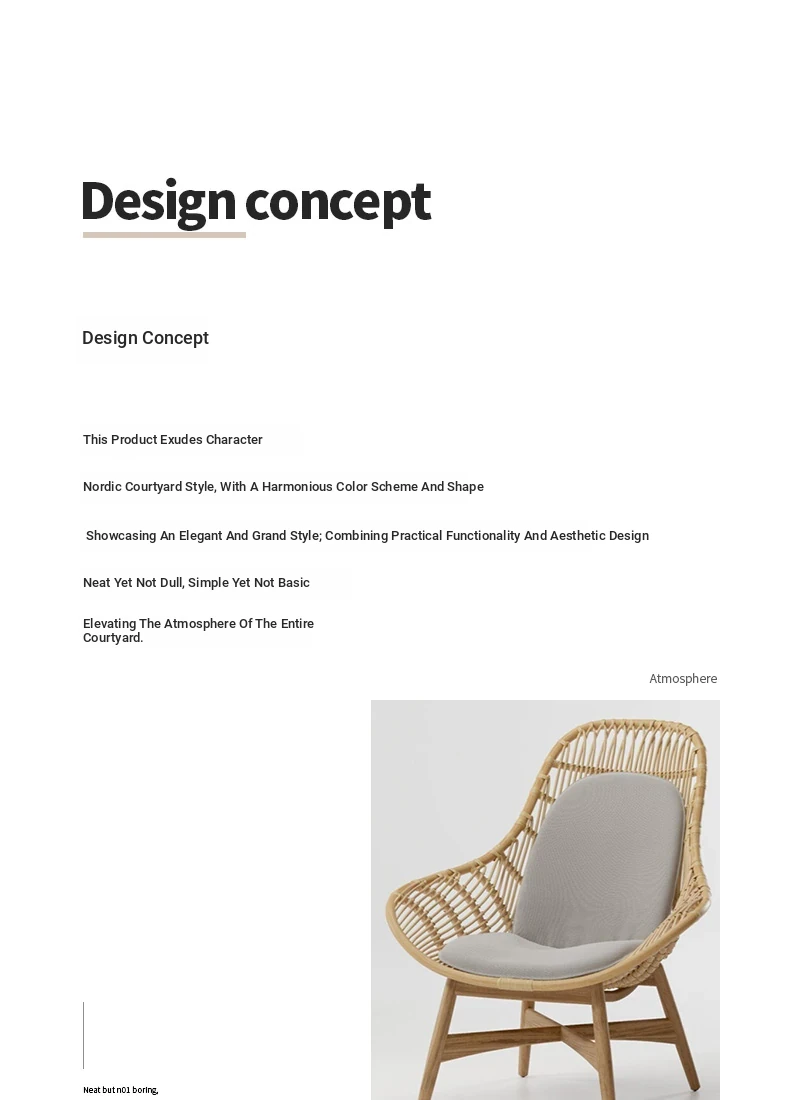 Design concept

Design Concept

This Product Exudes Character

Nordic Courtyard Style, With A Harmonious Color Scheme And Shape

Showcasing An Elegant And Grand Style; Combining Practical Functionality And Aesthetic Design

Neat Yet Not Dull, Simple Yet Not Basic

Elevating The Atmosphere Of The Entire Courtyard.

Atmosphere

Neat but n01 boring,